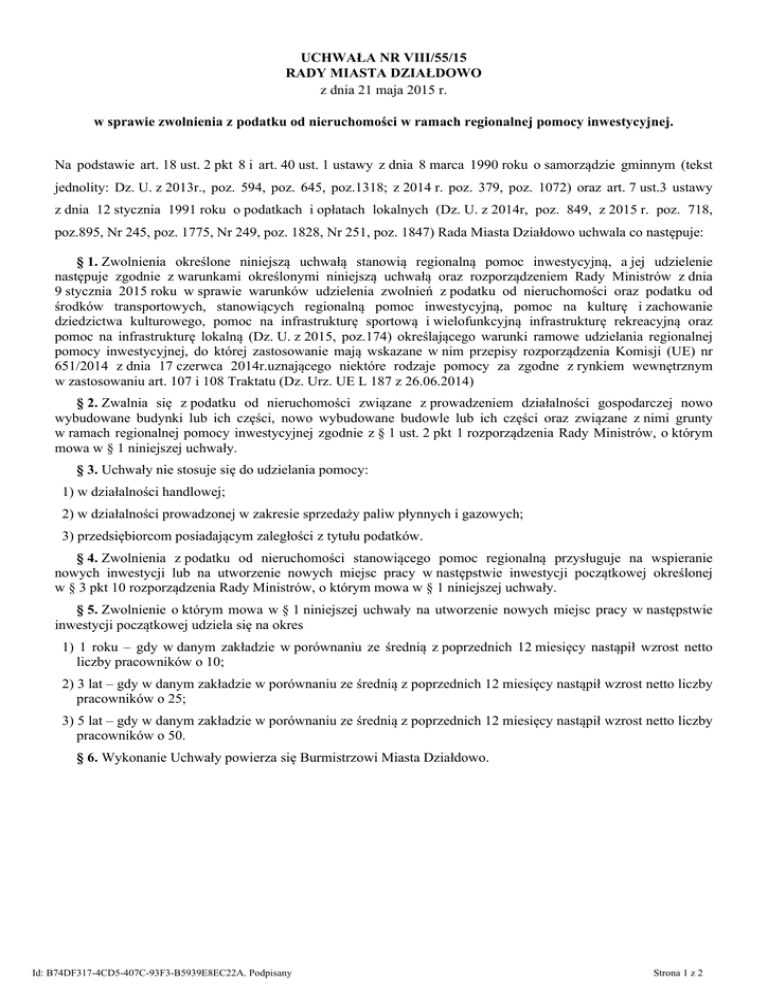 UCHWAŁA NR VIII/55/15
RADY MIASTA DZIAŁDOWO
z dnia 21 maja 2015 r.

w sprawie zwolnienia z podatku od nieruchomości w ramach regionalnej pomocy inwestycyjnej.

Na podstawie art. 18 ust. 2 pkt 8 i art. 40 ust. 1 ustawy z dnia 8 marca 1990 roku o samorządzie gminnym (tekst jednolity: Dz. U. z 2013r., poz. 594, poz. 645, poz.1318; z 2014 r. poz. 379, poz. 1072) oraz art. 7 ust.3 ustawy z dnia 12 stycznia 1991 roku o podatkach i opłatach lokalnych (Dz. U. z 2014r, poz. 849, z 2015 r. poz. 718, poz.895, Nr 245, poz. 1775, Nr 249, poz. 1828, Nr 251, poz. 1847) Rada Miasta Działdowo uchwala co następuje:

§ 1. Zwolnienia określone niniejszą uchwałą stanowią regionalną pomoc inwestycyjną, a jej udzielenie następuje zgodnie z warunkami określonymi niniejszą uchwałą oraz rozporządzeniem Rady Ministrów z dnia 9 stycznia 2015 roku w sprawie warunków udzielenia zwolnień z podatku od nieruchomości oraz podatku od środków transportowych, stanowiących regionalną pomoc inwestycyjną, pomoc na kulturę i zachowanie dziedzictwa kulturowego, pomoc na infrastrukturę sportową i wielofunkcyjną infrastrukturę rekreacyjną oraz pomoc na infrastrukturę lokalną (Dz. U. z 2015, poz.174) określającego warunki ramowe udzielania regionalnej pomocy inwestycyjnej, do której zastosowanie mają wskazane w nim przepisy rozporządzenia Komisji (UE) nr 651/2014 z dnia 17 czerwca 2014r.uznającego niektóre rodzaje pomocy za zgodne z rynkiem wewnętrznym w zastosowaniu art. 107 i 108 Traktatu (Dz. Urz. UE L 187 z 26.06.2014)

§ 2. Zwalnia się z podatku od nieruchomości związane z prowadzeniem działalności gospodarczej nowo wybudowane budynki lub ich części, nowo wybudowane budowle lub ich części oraz związane z nimi grunty w ramach regionalnej pomocy inwestycyjnej zgodnie z § 1 ust. 2 pkt 1 rozporządzenia Rady Ministrów, o którym mowa w § 1 niniejszej uchwały.

§ 3. Uchwały nie stosuje się do udzielania pomocy:

1) w działalności handlowej;

2) w działalności prowadzonej w zakresie sprzedaży paliw płynnych i gazowych;

3) przedsiębiorcom posiadającym zaległości z tytułu podatków.

§ 4. Zwolnienia z podatku od nieruchomości stanowiącego pomoc regionalną przysługuje na wspieranie nowych inwestycji lub na utworzenie nowych miejsc pracy w następstwie inwestycji początkowej określonej w § 3 pkt 10 rozporządzenia Rady Ministrów, o którym mowa w § 1 niniejszej uchwały.

§ 5. Zwolnienie o którym mowa w § 1 niniejszej uchwały na utworzenie nowych miejsc pracy w następstwie inwestycji początkowej udziela się na okres

1) 1 roku – gdy w danym zakładzie w porównaniu ze średnią z poprzednich 12 miesięcy nastąpił wzrost netto liczby pracowników o 10;

2) 3 lat – gdy w danym zakładzie w porównaniu ze średnią z poprzednich 12 miesięcy nastąpił wzrost netto liczby pracowników o 25;

3) 5 lat – gdy w danym zakładzie w porównaniu ze średnią z poprzednich 12 miesięcy nastąpił wzrost netto liczby pracowników o 50.

§ 6. Wykonanie Uchwały powierza się Burmistrzowi Miasta Działdowo.

Id: B74DF317-4CD5-407C-93F3-B5939E8EC22A. Podpisany

Strona 1 z 2